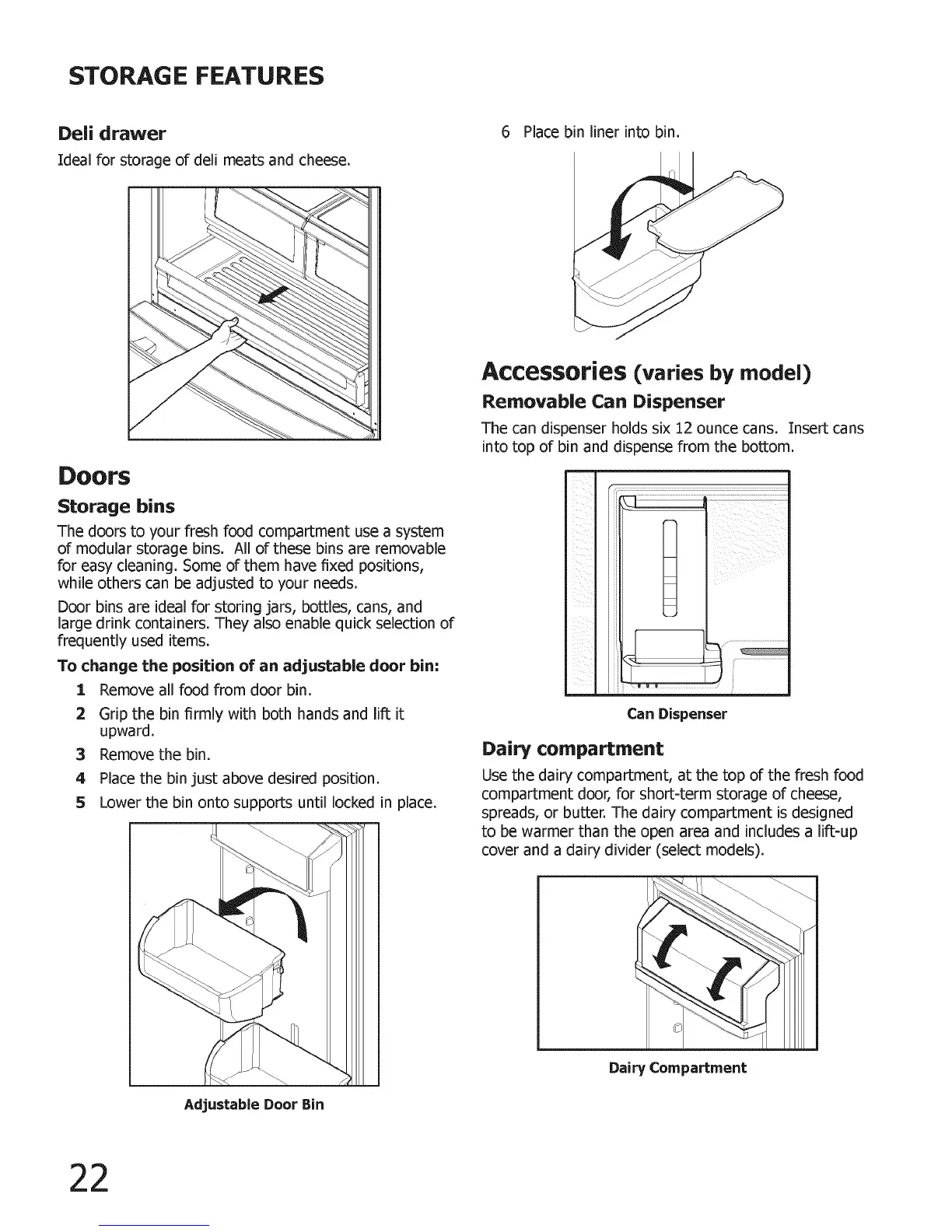 STORAGE FEATURES

Deli drawer

Ideal for storage of deli meats and cheese.

Doors

Storage bins

The doors to your fresh food compartment use a system of modular storage bins. All of these bins are removable for easy cleaning. Some of them have fixed positions, while others can be adjusted to your needs.

Door bins are ideal for storing jars, bottles, cans, and large drink containers. They also enable quick selection of frequently used items.

To change the position of an adjustable door bin:

1 Remove all food from door bin.
2 Grip the bin firmly with both hands and lift it upward.
3 Remove the bin.
4 Place the bin just above desired position.
5 Lower the bin onto supports until locked in place.

Adjustable Door Bin

6 Place bin liner into bin.

Accessories (varies by model)

Removable Can Dispenser

The can dispenser holds six 12 ounce cans. Insert cans into top of bin and dispense from the bottom.

Can Dispenser

Dairy compartment

Use the dairy compartment, at the top of the fresh food compartment door, for short-term storage of cheese, spreads, or butter. The dairy compartment is designed to be warmer than the open area and includes a lift-up cover and a dairy divider (select models).

Dairy Compartment

22